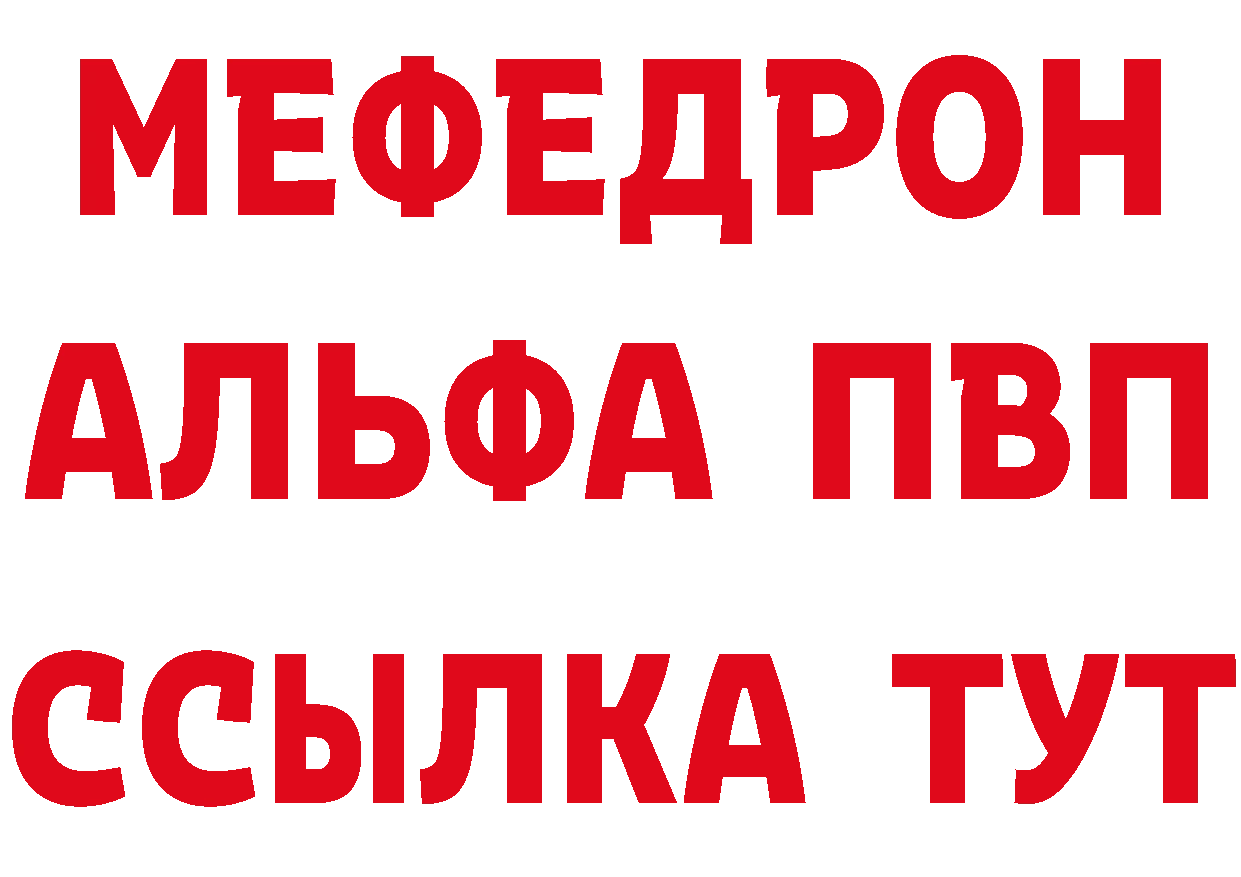 МЕФЕДРОН
АЛЬФА ПВП
ССЫЛКА ТУТ